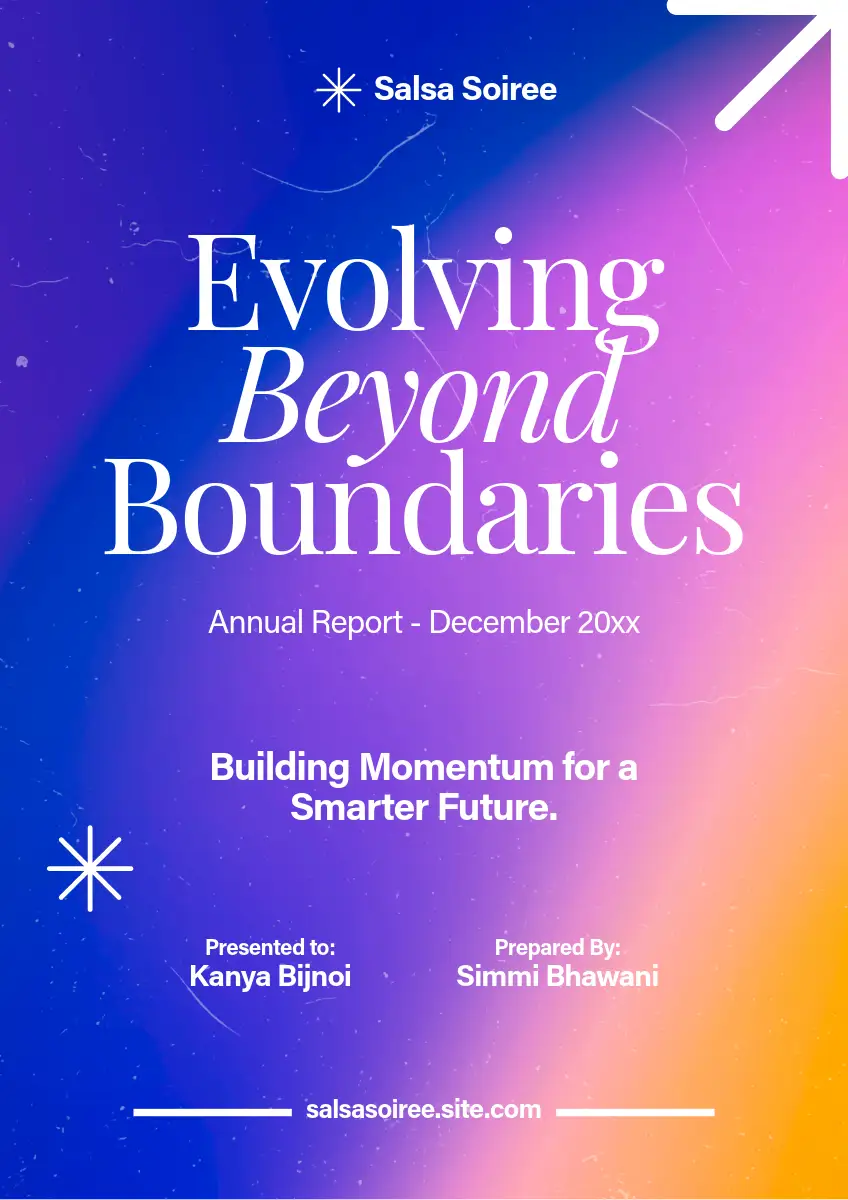 Salsa Soiree

Evolving
Beyond
Boundaries

Annual Report - December 20xx

Building Momentum for a Smarter Future.

Presented to:
Kanya Bijnoi

Prepared By:
Simmi Bhawani

salsasoiree.site.com